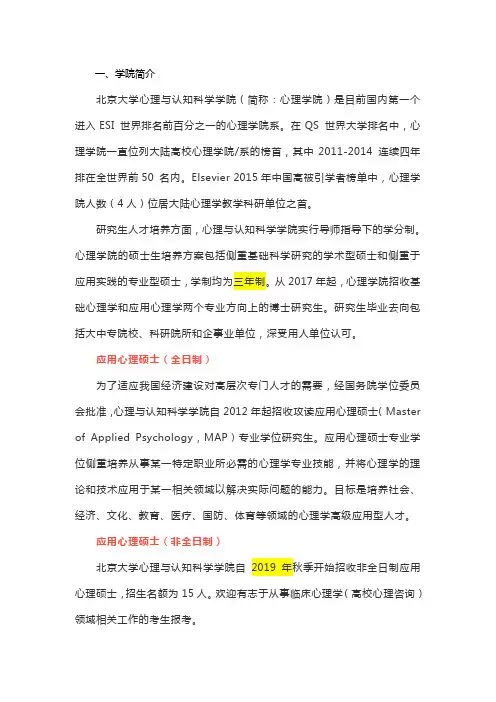 一、学院简介

北京大学心理与认知科学学院（简称：心理学院）是目前国内第一个进入 ESI 世界排名前百分之一的心理学院系。在 QS 世界大学排名中，心理学院一直位列大陆高校心理学院/系的榜首，其中 2011-2014 连续四年排在全世界前 50 名内。Elsevier 2015 年中国高被引学者榜单中，心理学院人数（4 人）位居大陆心理学教学科研单位之首。

研究生人才培养方面，心理与认知科学学院实行导师指导下的学分制。心理学院的硕士生培养方案包括侧重基础科学研究的学术型硕士和侧重于应用实践的专业型硕士，学制均为三年制。从 2017 年起，心理学院招收基础心理学和应用心理学两个专业方向上的博士研究生。研究生毕业去向包括大中专院校、科研院所和企事业单位，深受用人单位认可。

应用心理硕士（全日制）

为了适应我国经济建设对高层次专门人才的需要，经国务院学位委员会批准，心理与认知科学学院自 2012 年起招收攻读应用心理硕士（Master of Applied Psychology，MAP）专业学位研究生。应用心理硕士专业学位侧重培养从事某一特定职业所必需的心理学专业技能，并将心理学的理论和技术应用于某一相关领域以解决实际问题的能力。目标是培养社会、经济、文化、教育、医疗、国防、体育等领域的心理学高级应用型人才。

应用心理硕士（非全日制）

北京大学心理与认知科学学院自 2019 年秋季开始招收非全日制应用心理硕士，招生名额为 15 人。欢迎有志于从事临床心理学（高校心理咨询）领域相关工作的考生报考。